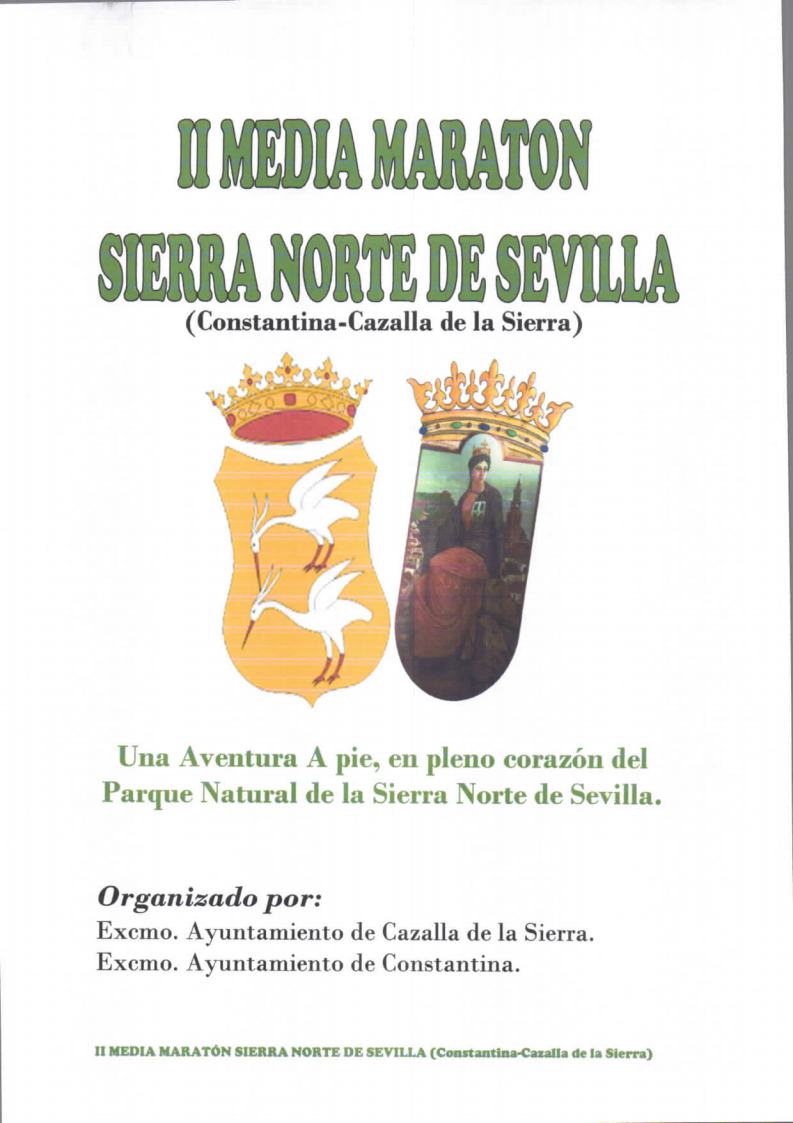 II MEDIA MARATON
SIERRA NORTE DE SEVILLA
(Constantina-Cazalla de la Sierra)

Una Aventura A pie, en pleno corazón del Parque Natural de la Sierra Norte de Sevilla.

Organizado por:
Excmo. Ayuntamiento de Cazalla de la Sierra.
Excmo. Ayuntamiento de Constantina.

II MEDIA MARATÓN SIERRA NORTE DE SEVILLA (Constantina-Cazalla de la Sierra)